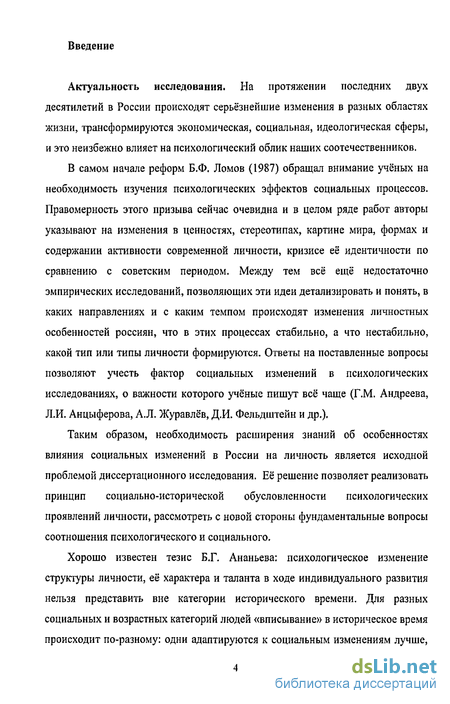 Введение

Актуальность исследования. На протяжении последних двух десятилетий в России происходят серьёзнейшие изменения в разных областях жизни, трансформируются экономическая, социальная, идеологическая сферы, и это неизбежно влияет на психологический облик наших соотечественников.

В самом начале реформ Б.Ф. Ломов (1987) обращал внимание учёных на необходимость изучения психологических эффектов социальных процессов. Правомерность этого призыва сейчас очевидна и в целом ряде работ авторы указывают на изменения в ценностях, стереотипах, картине мира, формах и содержании активности современной личности, кризисе её идентичности по сравнению с советским периодом. Между тем всё ещё недостаточно эмпирических исследований, позволяющих эти идеи детализировать и понять, в каких направлениях и с каким темпом происходят изменения личностных особенностей россиян, что в этих процессах стабильно, а что нестабильно, какой тип или типы личности формируются. Ответы на поставленные вопросы позволяют учесть фактор социальных изменений в психологических исследованиях, о важности которого учёные пишут всё чаще (Г.М. Андреева, Л.И. Анцыферова, А.Л. Журавлёв, Д.И. Фельдштейн и др.).

Таким образом, необходимость расширения знаний об особенностях влияния социальных изменений в России на личность является исходной проблемой диссертационного исследования. Её решение позволяет реализовать принцип социально-исторической обусловленности психологических проявлений личности, рассмотреть с новой стороны фундаментальные вопросы соотношения психологического и социального.

Хорошо известен тезис Б.Г. Ананьева: психологическое изменение структуры личности, её характера и таланта в ходе индивидуального развития нельзя представить вне категории исторического времени. Для разных социальных и возрастных категорий людей «вписывание» в историческое время происходит по-разному: одни адаптируются к социальным изменениям лучше,

4

dsLib.net
библиотека диссертаций